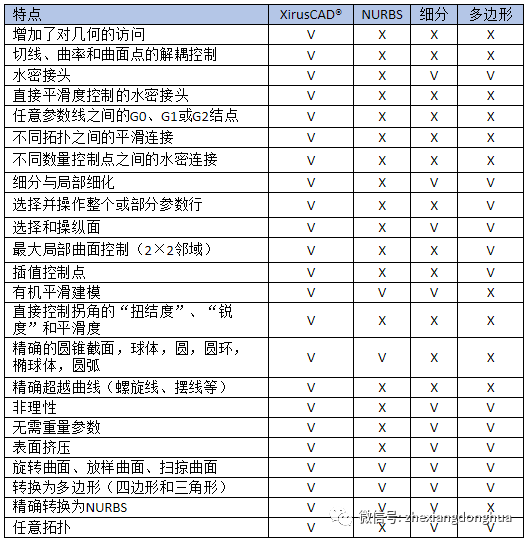 | 特点 | XirusCAD® | NURBS | 细分 | 多边形 |
|---|---|---|---|---|
| 增加了对几何的访问 | V | X | X | X |
| 切线、曲率和曲面点的解耦控制 | V | X | X | X |
| 水密接头 | V | X | V | V |
| 直接平滑度控制的水密接头 | V | X | X | X |
| 任意参数线之间的G0、G1或G2结点 | V | X | X | X |
| 不同拓扑之间的平滑连接 | V | X | X | X |
| 不同数量控制点之间的水密连接 | V | X | X | X |
| 细分与局部细化 | V | X | V | V |
| 选择并操作整个或部分参数行 | V | X | X | X |
| 选择和操纵面 | V | X | V | V |
| 最大局部曲面控制（2×2邻域） | V | X | X | V |
| 插值控制点 | V | X | X | V |
| 有机平滑建模 | V | V | V | X |
| 直接控制拐角的“扭结度”、“锐度”和平滑度 | V | X | X | X |
| 精确的圆锥截面，球体，圆，圆环，椭球体，圆弧 | V | V | X | X |
| 精确超越曲线（螺旋线、摆线等） | V | X | X | X |
| 非理性 | V | X | V | V |
| 无需重量参数 | V | X | V | V |
| 表面挤压 | V | X | V | V |
| 旋转曲面、放样曲面、扫掠曲面 | V | V | V | V |
| 转换为多边形（四边形和三角形） | V | V | V | V |
| 精确转换为NURBS | V | V | V | X |
| 任意拓扑 | V | X | V | V |

微信号: zhexiangdonghua